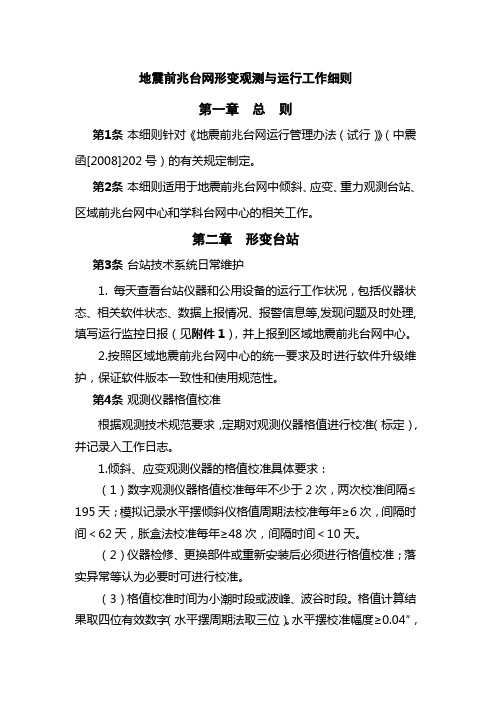 地震前兆台网形变观测与运行工作细则

第一章　总　则

第1条 本细则针对《地震前兆台网运行管理办法（试行）》（中震函[2008]202号）的有关规定制定。

第2条 本细则适用于地震前兆台网中倾斜、应变、重力观测台站、区域前兆台网中心和学科台网中心的相关工作。

第二章　形变台站

第3条 台站技术系统日常维护

1. 每天查看台站仪器和公用设备的运行工作状况，包括仪器状态、相关软件状态、数据上报情况、报警信息等,发现问题及时处理,填写运行监控日报（见附件1），并上报到区域地震前兆台网中心。

2.按照区域地震前兆台网中心的统一要求及时进行软件升级维护，保证软件版本一致性和使用规范性。

第4条 观测仪器格值校准

根据观测技术规范要求，定期对观测仪器格值进行校准（标定），并记录入工作日志。

1.倾斜、应变观测仪器的格值校准具体要求：

（1）数字观测仪器格值校准每年不少于2次，两次校准间隔≤195天；模拟记录水平摆倾斜仪格值周期法校准每年≥6次，间隔时间＜62天，胀盒法校准每年≥48次，间隔时间＜10天。

（2）仪器检修、更换部件或重新安装后必须进行格值校准；落实异常等认为必要时可进行校准。

（3）格值校准时间为小潮时段或波峰、波谷时段。格值计算结果取四位有效数字（水平摆周期法取三位）。水平摆校准幅度≥0.04″，